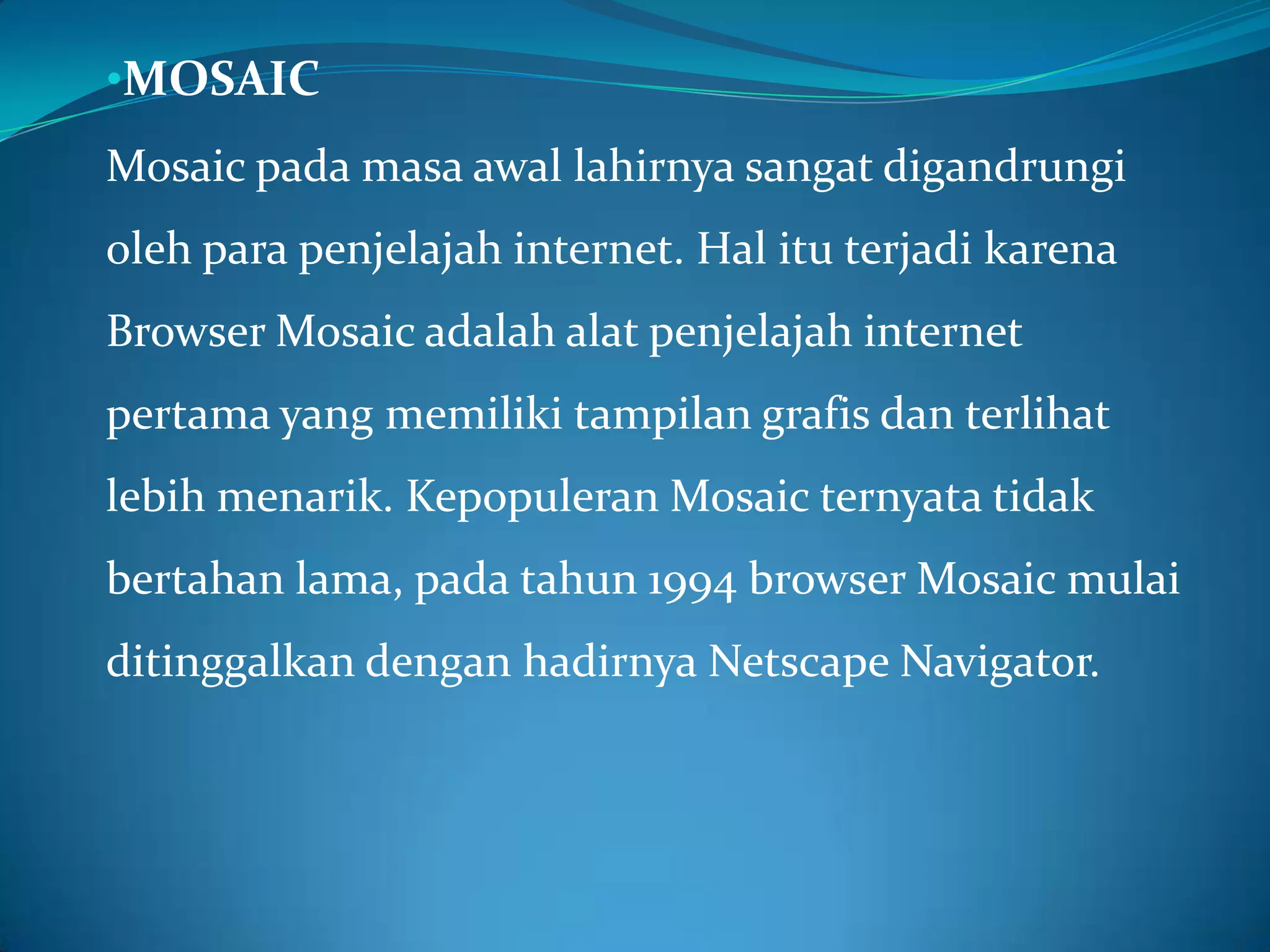 •MOSAIC

Mosaic pada masa awal lahirnya sangat digandrungi oleh para penjelajah internet. Hal itu terjadi karena Browser Mosaic adalah alat penjelajah internet pertama yang memiliki tampilan grafis dan terlihat lebih menarik. Kepopuleran Mosaic ternyata tidak bertahan lama, pada tahun 1994 browser Mosaic mulai ditinggalkan dengan hadirnya Netscape Navigator.